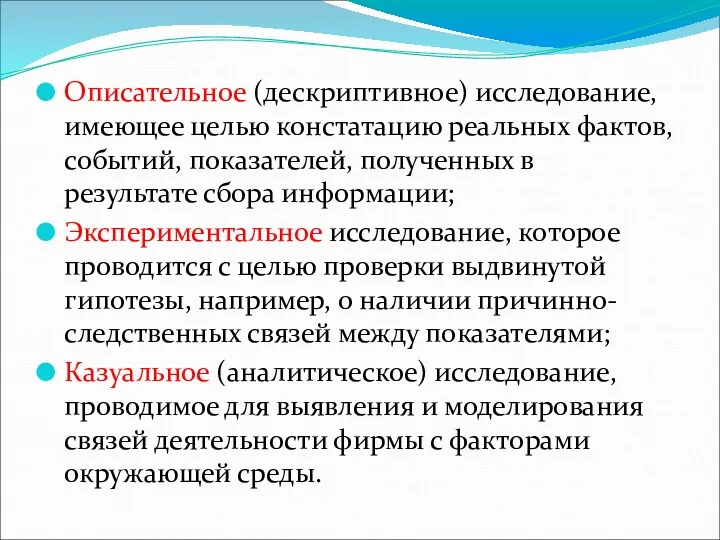 Описательное (дескриптивное) исследование, имеющее целью констатацию реальных фактов, событий, показателей, полученных в результате сбора информации;

Экспериментальное исследование, которое проводится с целью проверки выдвинутой гипотезы, например, о наличии причинно-следственных связей между показателями;

Казуальное (аналитическое) исследование, проводимое для выявления и моделирования связей деятельности фирмы с факторами окружающей среды.